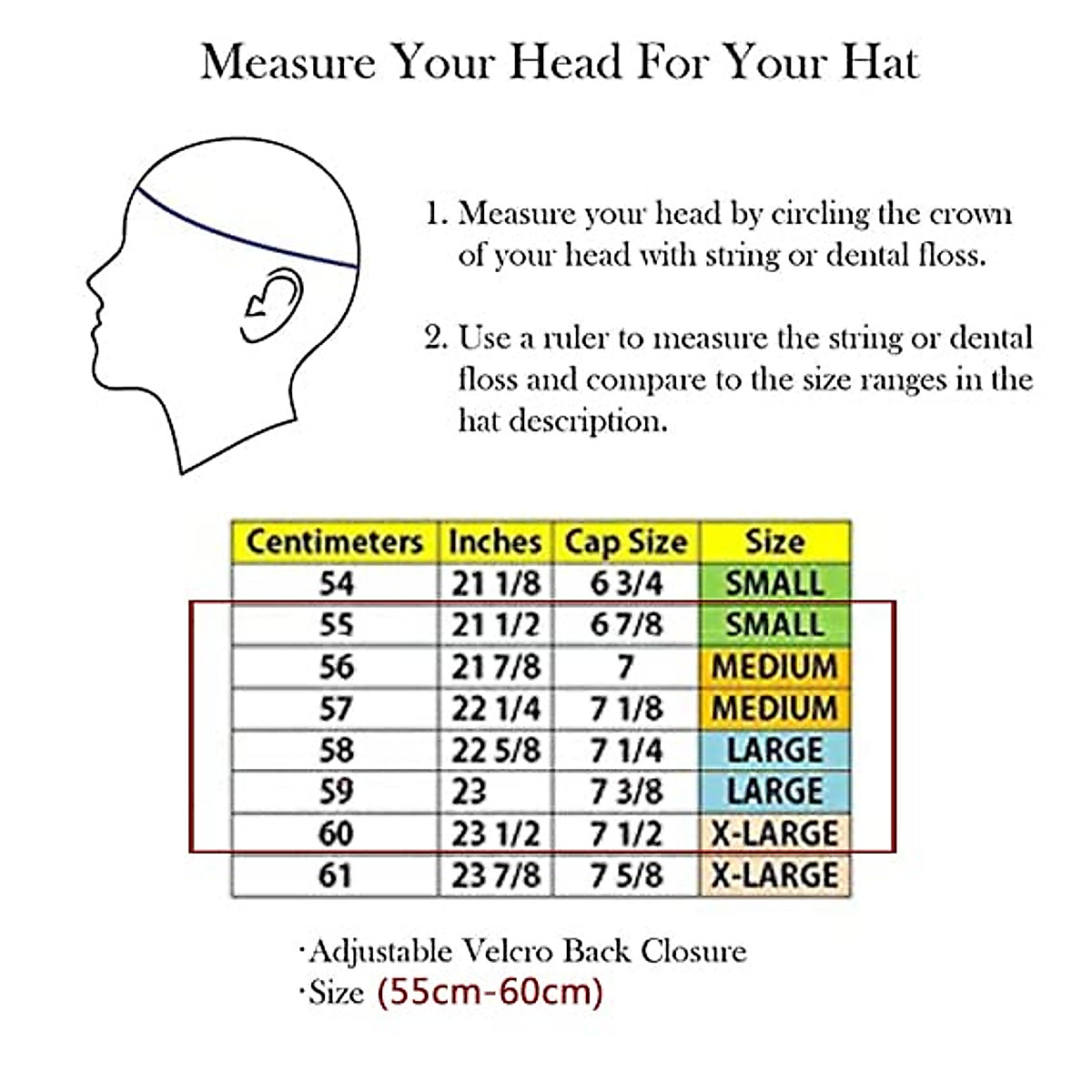 Measure Your Head For Your Hat

1. Measure your head by circling the crown of your head with string or dental floss.

2. Use a ruler to measure the string or dental floss and compare to the size ranges in the hat description.

| Centimeters | Inches | Cap Size | Size |
|---|---|---|---|
| 54 | 21 1/8 | 6 3/4 | SMALL |
| 55 | 21 1/2 | 6 7/8 | SMALL |
| 56 | 21 7/8 | 7 | MEDIUM |
| 57 | 22 1/4 | 7 1/8 | MEDIUM |
| 58 | 22 5/8 | 7 1/4 | LARGE |
| 59 | 23 | 7 3/8 | LARGE |
| 60 | 23 1/2 | 7 1/2 | X-LARGE |
| 61 | 23 7/8 | 7 5/8 | X-LARGE |

·Adjustable Velcro Back Closure
·Size (55cm-60cm)